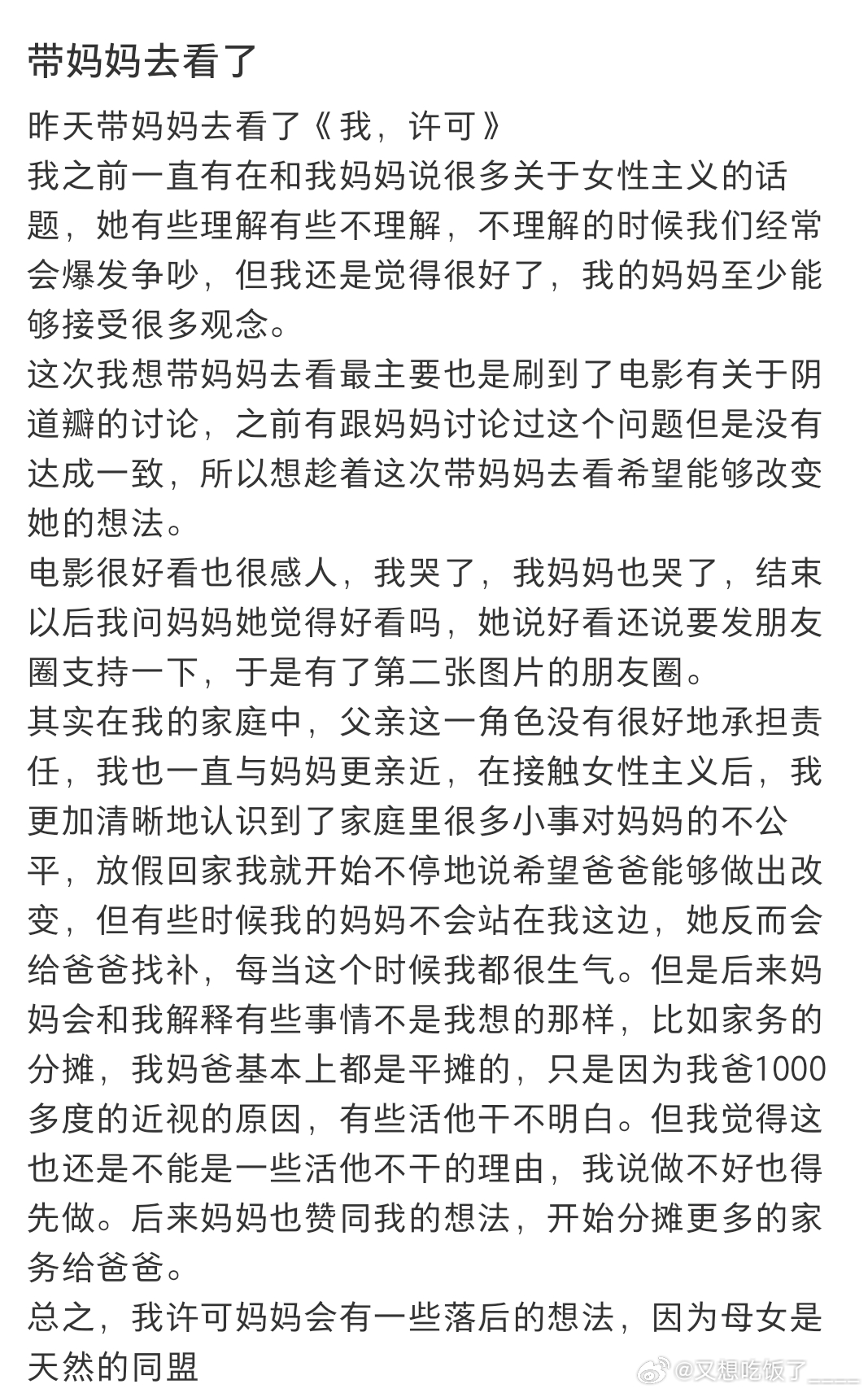 带妈妈去看了

昨天带妈妈去看了《我，许可》
我之前一直有在和我妈妈说很多关于女性主义的话题，她有些理解有些不理解，不理解的时候我们经常会爆发争吵，但我还是觉得很好了，我的妈妈至少能够接受很多观念。
这次我想带妈妈去看最主要也是刷到了电影有关于阴道瓣的讨论，之前有跟妈妈讨论过这个问题但是没有达成一致，所以想趁着这次带妈妈去看希望能够改变她的想法。
电影很好看也很感人，我哭了，我妈妈也哭了，结束以后我问妈妈她觉得好看吗，她说好看还说要发朋友圈支持一下，于是有了第二张图片的朋友圈。
其实在我的家庭中，父亲这一角色没有很好地承担责任，我也一直与妈妈更亲近，在接触女性主义后，我更加清晰地认识到了家庭里很多小事对妈妈的不公平，放假回家我就开始不停地说希望爸爸能够做出改变，但有些时候我的妈妈不会站在我这边，她反而会给爸爸找补，每当这个时候我都很生气。但是后来妈妈会和我解释有些事情不是我想的那样，比如家务的分摊，我妈爸基本上都是平摊的，只是因为我爸1000多度的近视的原因，有些活他干不明白。但我觉得这也还是不能是一些活他不干的理由，我说做不好也得先做。后来妈妈也赞同我的想法，开始分摊更多的家务给爸爸。
总之，我许可妈妈会有一些落后的想法，因为母女是天然的同盟

@又想吃饭了____